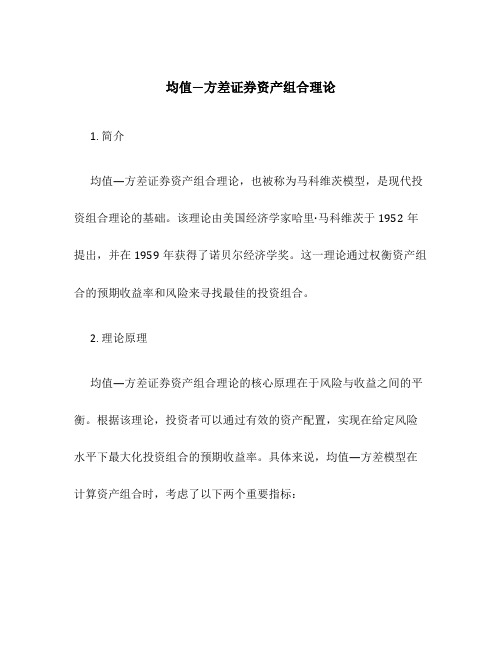 均值—方差证券资产组合理论

1. 简介

均值—方差证券资产组合理论，也被称为马科维茨模型，是现代投资组合理论的基础。该理论由美国经济学家哈里·马科维茨于 1952 年提出，并在 1959 年获得了诺贝尔经济学奖。这一理论通过权衡资产组合的预期收益率和风险来寻找最佳的投资组合。

2. 理论原理

均值—方差证券资产组合理论的核心原理在于风险与收益之间的平衡。根据该理论，投资者可以通过有效的资产配置，实现在给定风险水平下最大化投资组合的预期收益率。具体来说，均值—方差模型在计算资产组合时，考虑了以下两个重要指标：